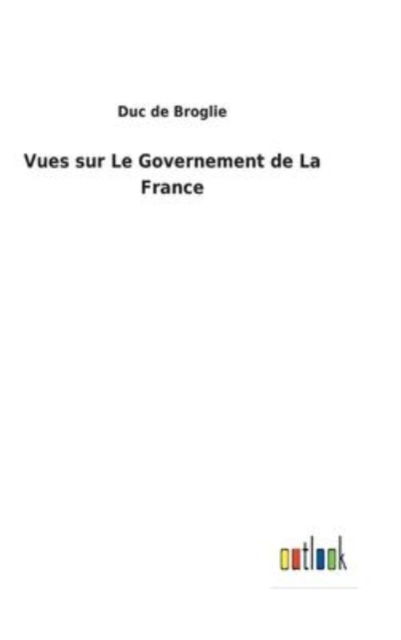 Duc de Broglie

Vues sur Le Governement de La France

outlook